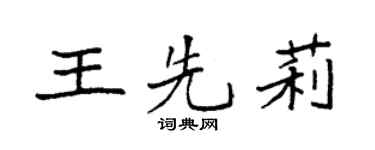 王先莉
词典网